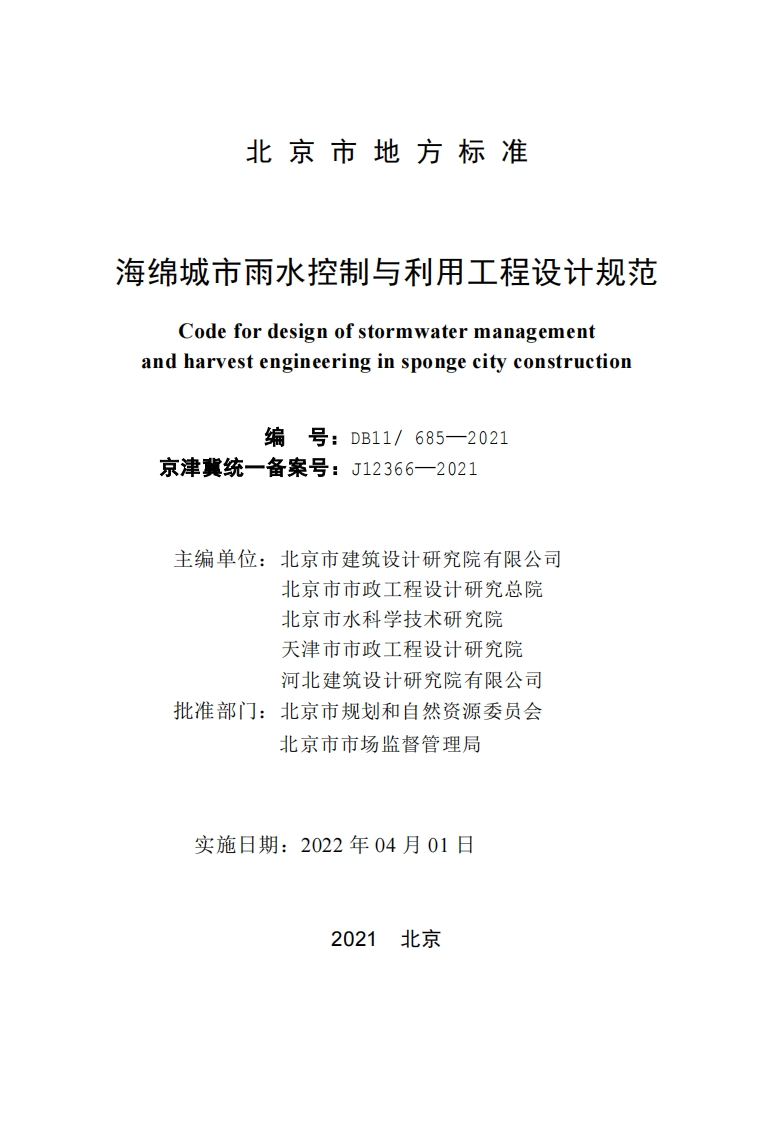 北京市地方标准

海绵城市雨水控制与利用工程设计规范

Code for design of stormwater management and harvest engineering in sponge city construction

编　号：DB11/ 685—2021
京津冀统一备案号：J12366—2021

主编单位：北京市建筑设计研究院有限公司
北京市市政工程设计研究总院
北京市水科学技术研究院
天津市市政工程设计研究院
河北建筑设计研究院有限公司
批准部门：北京市规划和自然资源委员会
北京市市场监督管理局

实施日期：2022 年 04 月 01 日

2021　北京